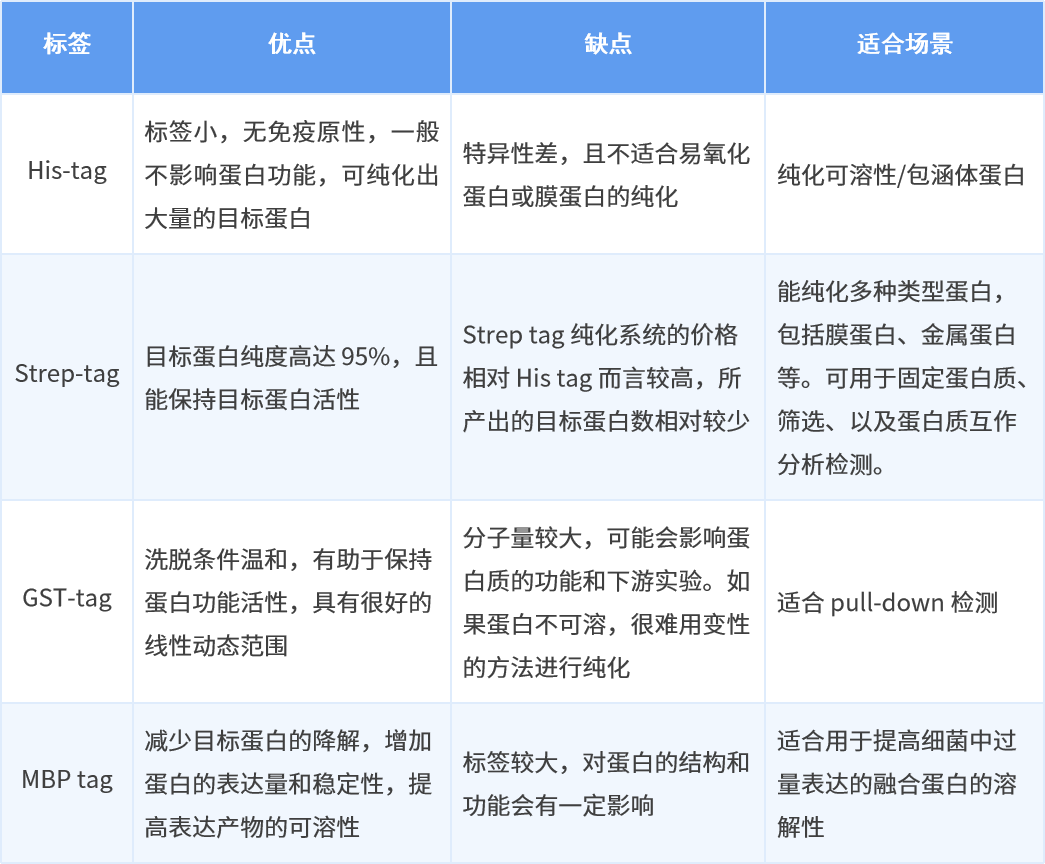 | 标签 | 优点 | 缺点 | 适合场景 |
|---|---|---|---|
| His-tag | 标签小，无免疫原性，一般不影响蛋白功能，可纯化出大量的目标蛋白 | 特异性差，且不适合易氧化蛋白或膜蛋白的纯化 | 纯化可溶性/包涵体蛋白 |
| Strep-tag | 目标蛋白纯度高达 95%，且能保持目标蛋白活性 | Strep tag 纯化系统的价格相对 His tag 而言较高，所产出的目标蛋白数相对较少 | 能纯化多种类型蛋白，包括膜蛋白、金属蛋白等。可用于固定蛋白质、筛选、以及蛋白质互作分析检测。 |
| GST-tag | 洗脱条件温和，有助于保持蛋白功能活性，具有很好的线性动态范围 | 分子量较大，可能会影响蛋白质的功能和下游实验。如果蛋白不可溶，很难用变性的方法进行纯化 | 适合 pull-down 检测 |
| MBP tag | 减少目标蛋白的降解，增加蛋白的表达量和稳定性，提高表达产物的可溶性 | 标签较大，对蛋白的结构和功能会有一定影响 | 适合用于提高细菌中过量表达的融合蛋白的溶解性 |